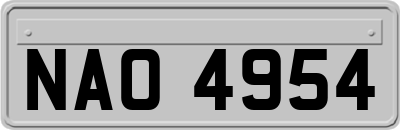 NAO 4954